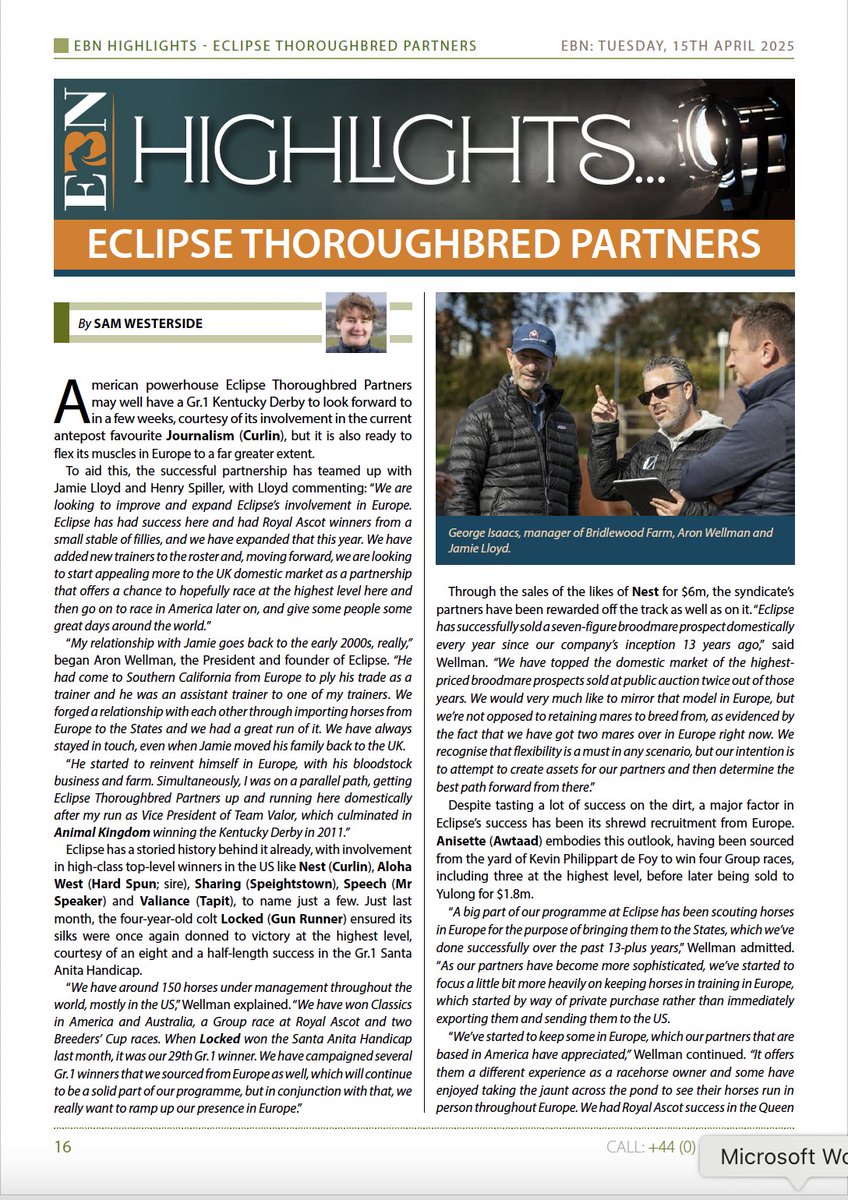 EBN HIGHLIGHTS - ECLIPSE THOROUGHBRED PARTNERS

EBN: TUESDAY, 15TH APRIL 2025

EBN

HIGHLIGHTS...

ECLIPSE THOROUGHBRED PARTNERS

By SAM WESTERSIDE

American powerhouse Eclipse Thoroughbred Partners may well have a Gr.1 Kentucky Derby to look forward to in a few weeks, courtesy of its involvement in the current antepost favourite Journalism (Curlin), but it is also ready to flex its muscles in Europe to a far greater extent.

To aid this, the successful partnership has teamed up with Jamie Lloyd and Henry Spiller, with Lloyd commenting: "We are looking to improve and expand Eclipse's involvement in Europe. Eclipse has had success here and had Royal Ascot winners from a small stable of fillies, and we have expanded that this year. We have added new trainers to the roster and, moving forward, we are looking to start appealing more to the UK domestic market as a partnership that offers a chance to hopefully race at the highest level here and then go on to race in America later on, and give some people some great days around the world."

"My relationship with Jamie goes back to the early 2000s, really," began Aron Wellman, the President and founder of Eclipse. "He had come to Southern California from Europe to ply his trade as a trainer and he was an assistant trainer to one of my trainers. We forged a relationship with each other through importing horses from Europe to the States and we had a great run of it. We have always stayed in touch, even when Jamie moved his family back to the UK.

"He started to reinvent himself in Europe, with his bloodstock business and farm. Simultaneously, I was on a parallel path, getting Eclipse Thoroughbred Partners up and running here domestically after my run as Vice President of Team Valor, which culminated in Animal Kingdom winning the Kentucky Derby in 2011."

Eclipse has a storied history behind it already, with involvement in high-class top-level winners in the US like Nest (Curlin), Aloha West (Hard Spun; sire), Sharing (Speightstown), Speech (Mr Speaker) and Valiance (Tapit), to name just a few. Just last month, the four-year-old colt Locked (Gun Runner) ensured its silks were once again donned to victory at the highest level, courtesy of an eight and a half-length success in the Gr.1 Santa Anita Handicap.

"We have around 150 horses under management throughout the world, mostly in the US," Wellman explained. "We have won Classics in America and Australia, a Group race at Royal Ascot and two Breeders' Cup races. When Locked won the Santa Anita Handicap last month, it was our 29th Gr.1 winner. We have campaigned several Gr.1 winners that we sourced from Europe as well, which will continue to be a solid part of our programme, but in conjunction with that, we really want to ramp up our presence in Europe."

George Isaacs, manager of Bridlewood Farm, Aron Wellman and Jamie Lloyd.

Through the sales of the likes of Nest for $6m, the syndicate's partners have been rewarded off the track as well as on it. "Eclipse has successfully sold a seven-figure broodmare prospect domestically every year since our company's inception 13 years ago," said Wellman. "We have topped the domestic market of the highest-priced broodmare prospects sold at public auction twice out of those years. We would very much like to mirror that model in Europe, but we're not opposed to retaining mares to breed from, as evidenced by the fact that we have got two mares over in Europe right now. We recognise that flexibility is a must in any scenario, but our intention is to attempt to create assets for our partners and then determine the best path forward from there."

Despite tasting a lot of success on the dirt, a major factor in Eclipse's success has been its shrewd recruitment from Europe. Anisette (Awtaad) embodies this outlook, having been sourced from the yard of Kevin Philippart de Foy to win four Group races, including three at the highest level, before later being sold to Yulong for $1.8m.

"A big part of our programme at Eclipse has been scouting horses in Europe for the purpose of bringing them to the States, which we've done successfully over the past 13-plus years," Wellman admitted. "As our partners have become more sophisticated, we've started to focus a little bit more heavily on keeping horses in training in Europe, which started by way of private purchase rather than immediately exporting them and sending them to the US.

"We've started to keep some in Europe, which our partners that are based in America have appreciated," Wellman continued. "It offers them a different experience as a racehorse owner and some have enjoyed taking the jaunt across the pond to see their horses run in person throughout Europe. We had Royal Ascot success in the Queen

16

CALL: +44 (0)

Microsoft Wo